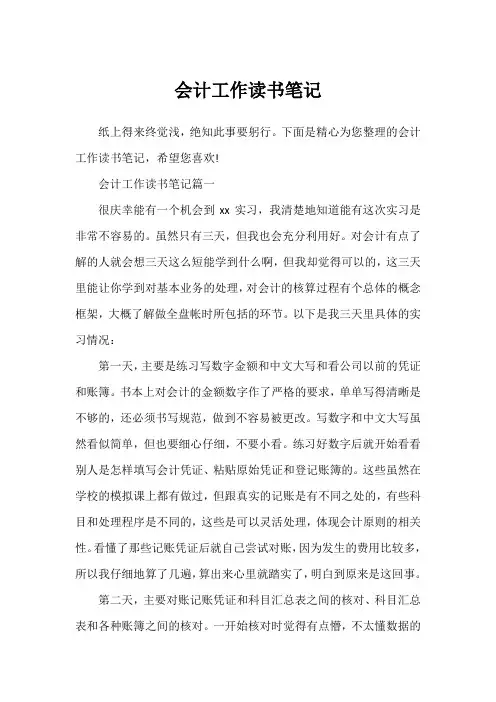 会计工作读书笔记

纸上得来终觉浅，绝知此事要躬行。下面是精心为您整理的会计工作读书笔记，希望您喜欢!

会计工作读书笔记篇一

很庆幸能有一个机会到 xx 实习，我清楚地知道能有这次实习是非常不容易的。虽然只有三天，但我也会充分利用好。对会计有点了解的人就会想三天这么短能学到什么啊，但我却觉得可以的，这三天里能让你学到对基本业务的处理，对会计的核算过程有个总体的概念框架，大概了解做全盘帐时所包括的环节。以下是我三天里具体的实习情况：

第一天，主要是练习写数字金额和中文大写和看公司以前的凭证和账簿。书本上对会计的金额数字作了严格的要求，单单写得清晰是不够的，还必须书写规范，做到不容易被更改。写数字和中文大写虽然看似简单，但也要细心仔细，不要小看。练习好数字后就开始看看别人是怎样填写会计凭证、粘贴原始凭证和登记账簿的。这些虽然在学校的模拟课上都有做过，但跟真实的记账是有不同之处的，有些科目和处理程序是不同的，这些是可以灵活处理，体现会计原则的相关性。看懂了那些记账凭证后就自己尝试对账，因为发生的费用比较多，所以我仔细地算了几遍，算出来心里就踏实了，明白到原来是这回事。

第二天，主要对账记账凭证和科目汇总表之间的核对、科目汇总表和各种账簿之间的核对。一开始核对时觉得有点懵，不太懂数据的